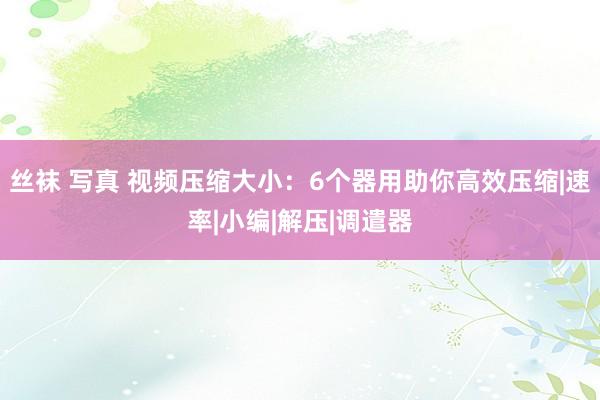 丝袜 写真 视频压缩大小：6个器用助你高效压缩|速率|小编|解压|调遣器